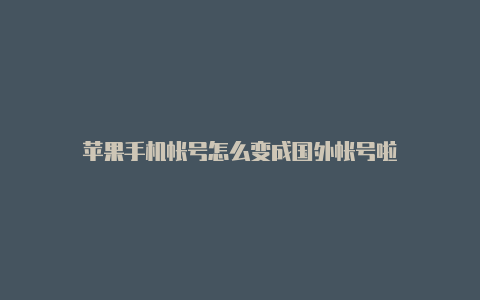 苹果手机帐号怎么变成国外帐号啦